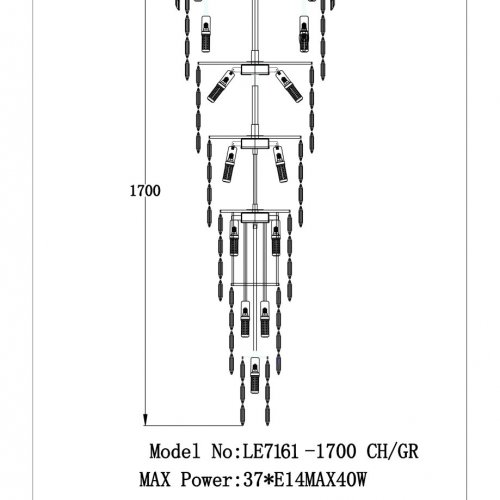 1700

Model No:LE7161 -1700 CH/GR
MAX Power:37*E14MAX40W